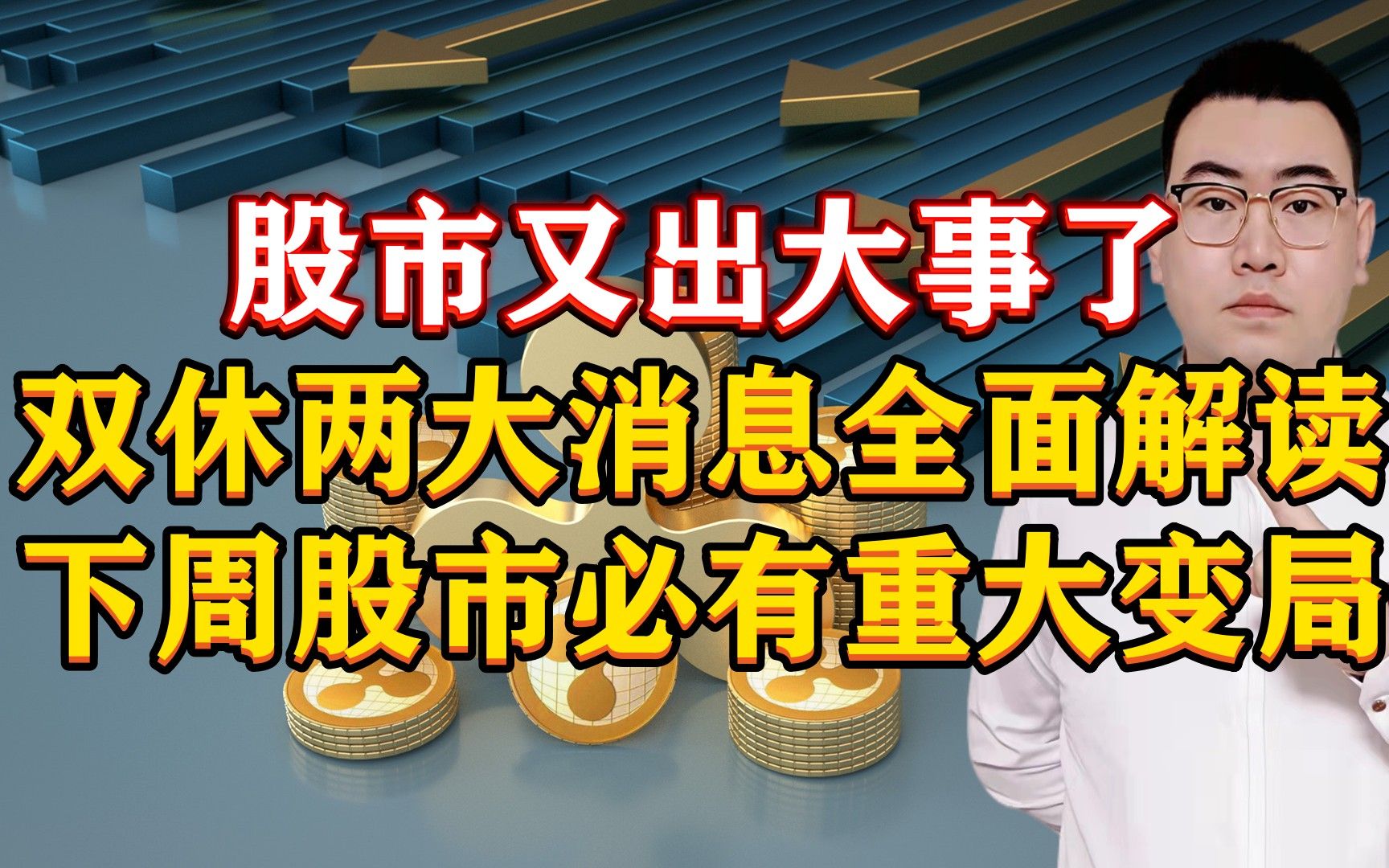 股市又出大事了
双休两大消息全面解读
下周股市必有重大变局